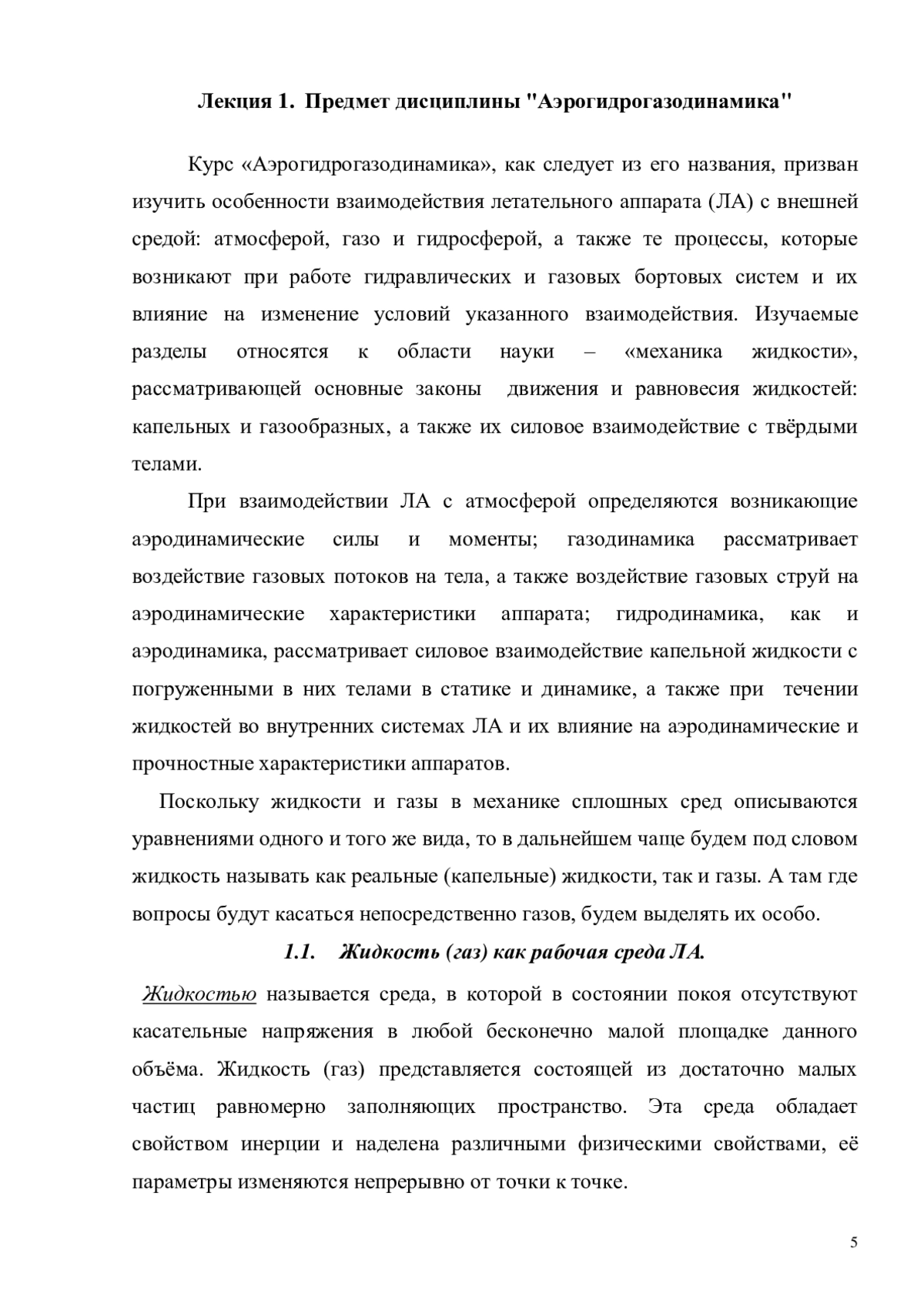 Лекция 1. Предмет дисциплины "Аэрогидрогазодинамика"

Курс «Аэрогидрогазодинамика», как следует из его названия, призван изучить особенности взаимодействия летательного аппарата (ЛА) с внешней средой: атмосферой, газо и гидросферой, а также те процессы, которые возникают при работе гидравлических и газовых бортовых систем и их влияние на изменение условий указанного взаимодействия. Изучаемые разделы относятся к области науки – «механика жидкости», рассматривающей основные законы движения и равновесия жидкостей: капельных и газообразных, а также их силовое взаимодействие с твёрдыми телами.

При взаимодействии ЛА с атмосферой определяются возникающие аэродинамические силы и моменты; газодинамика рассматривает воздействие газовых потоков на тела, а также воздействие газовых струй на аэродинамические характеристики аппарата; гидродинамика, как и аэродинамика, рассматривает силовое взаимодействие капельной жидкости с погруженными в них телами в статике и динамике, а также при течении жидкостей во внутренних системах ЛА и их влияние на аэродинамические и прочностные характеристики аппаратов.

Поскольку жидкости и газы в механике сплошных сред описываются уравнениями одного и того же вида, то в дальнейшем чаще будем под словом жидкость называть как реальные (капельные) жидкости, так и газы. А там где вопросы будут касаться непосредственно газов, будем выделять их особо.

1.1. Жидкость (газ) как рабочая среда ЛА.

Жидкостью называется среда, в которой в состоянии покоя отсутствуют касательные напряжения в любой бесконечно малой площадке данного объёма. Жидкость (газ) представляется состоящей из достаточно малых частиц равномерно заполняющих пространство. Эта среда обладает свойством инерции и наделена различными физическими свойствами, её параметры изменяются непрерывно от точки к точке.

5